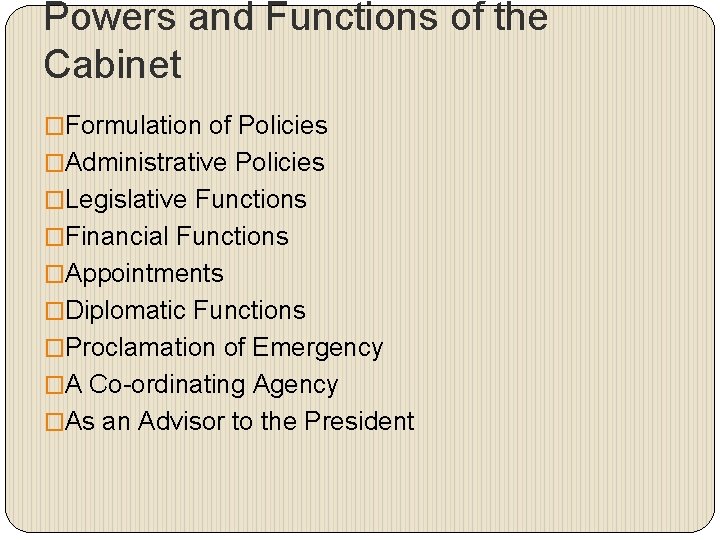 Powers and Functions of the Cabinet

□Formulation of Policies
□Administrative Policies
□Legislative Functions
□Financial Functions
□Appointments
□Diplomatic Functions
□Proclamation of Emergency
□A Co-ordinating Agency
□As an Advisor to the President